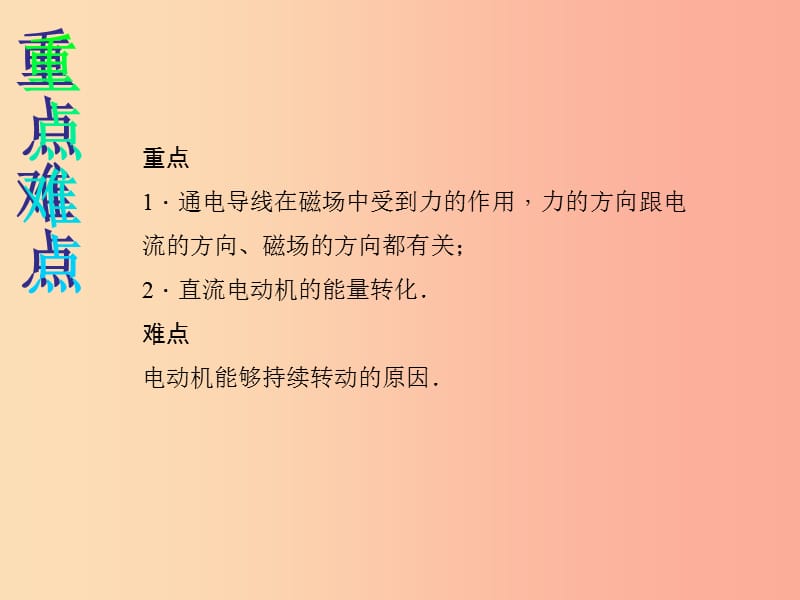 重点难点

重点

1．通电导线在磁场中受到力的作用，力的方向跟电流的方向、磁场的方向都有关；

2．直流电动机的能量转化.

难点

电动机能够持续转动的原因.